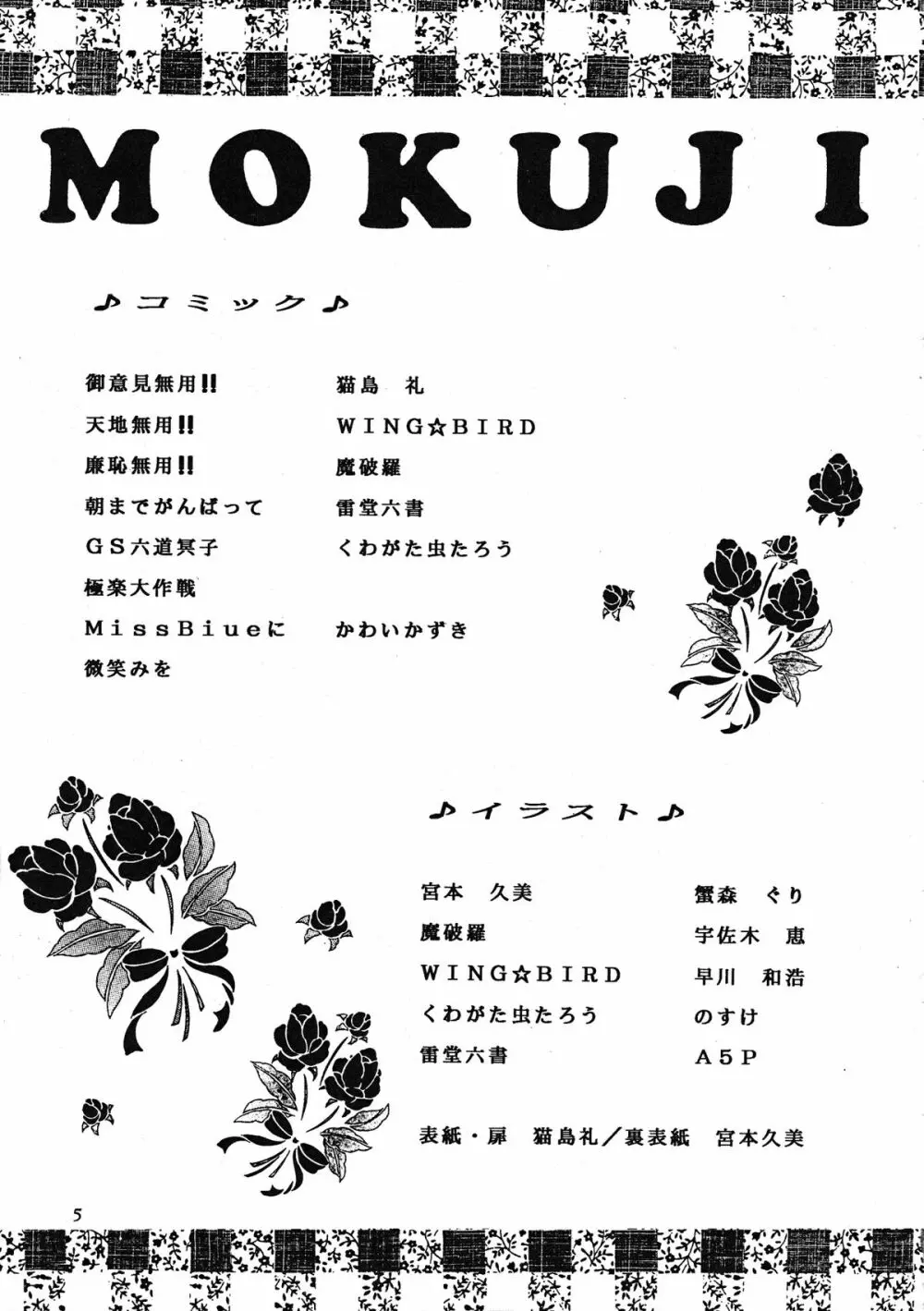 MOKUJI

♪コミック♪

| | |
|---|---|
| 御意見無用!! | 猫島 礼 |
| 天地無用!! | WING☆BIRD |
| 廉恥無用!! | 魔破羅 |
| 朝までがんばって | 雷堂六書 |
| GS六道冥子 | くわがた虫たろう |
| 極楽大作戦 | |
| MissBiueに | かわいかずき |
| 微笑みを | |

♪イラスト♪

| | |
|---|---|
| 宮本 久美 | 蟹森 ぐり |
| 魔破羅 | 宇佐木 恵 |
| WING☆BIRD | 早川 和浩 |
| くわがた虫たろう | のすけ |
| 雷堂六書 | A5P |

表紙・扉 猫島礼／裏表紙 宮本久美

5